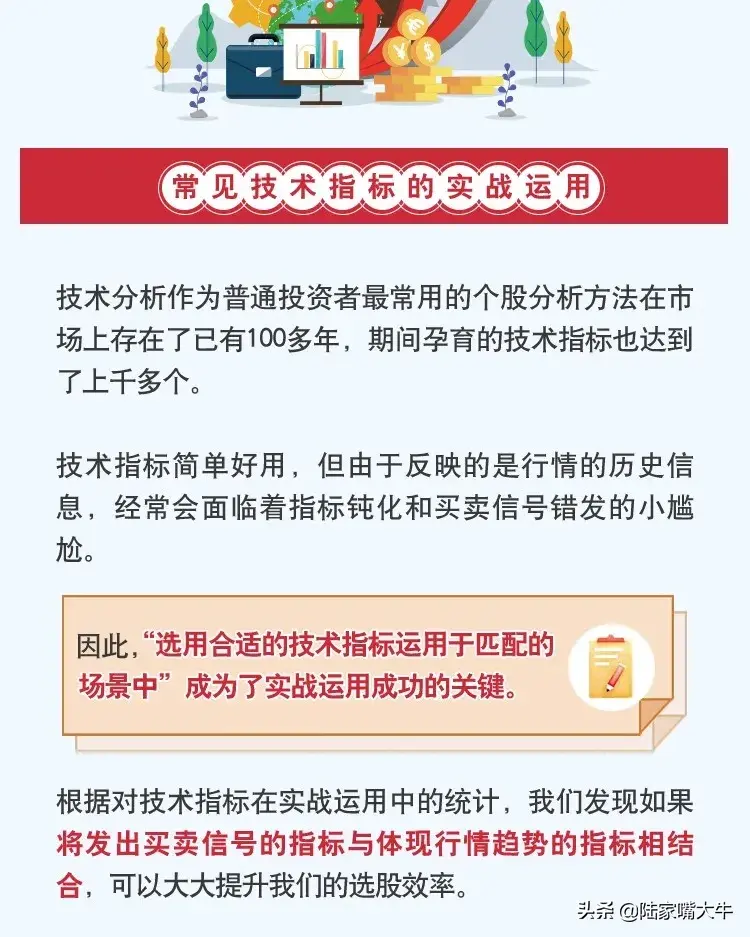 常见技术指标的实战运用

技术分析作为普通投资者最常用的个股分析方法在市场上存在了已有100多年，期间孕育的技术指标也达到了上千多个。

技术指标简单好用，但由于反映的是行情的历史信息，经常会面临着指标钝化和买卖信号错发的小尴尬。

因此，“选用合适的技术指标运用于匹配的场景中”成为了实战运用成功的关键。

根据对技术指标在实战运用中的统计，我们发现如果将发出买卖信号的指标与体现行情趋势的指标相结合，可以大大提升我们的选股效率。

头条 @陆家嘴大牛